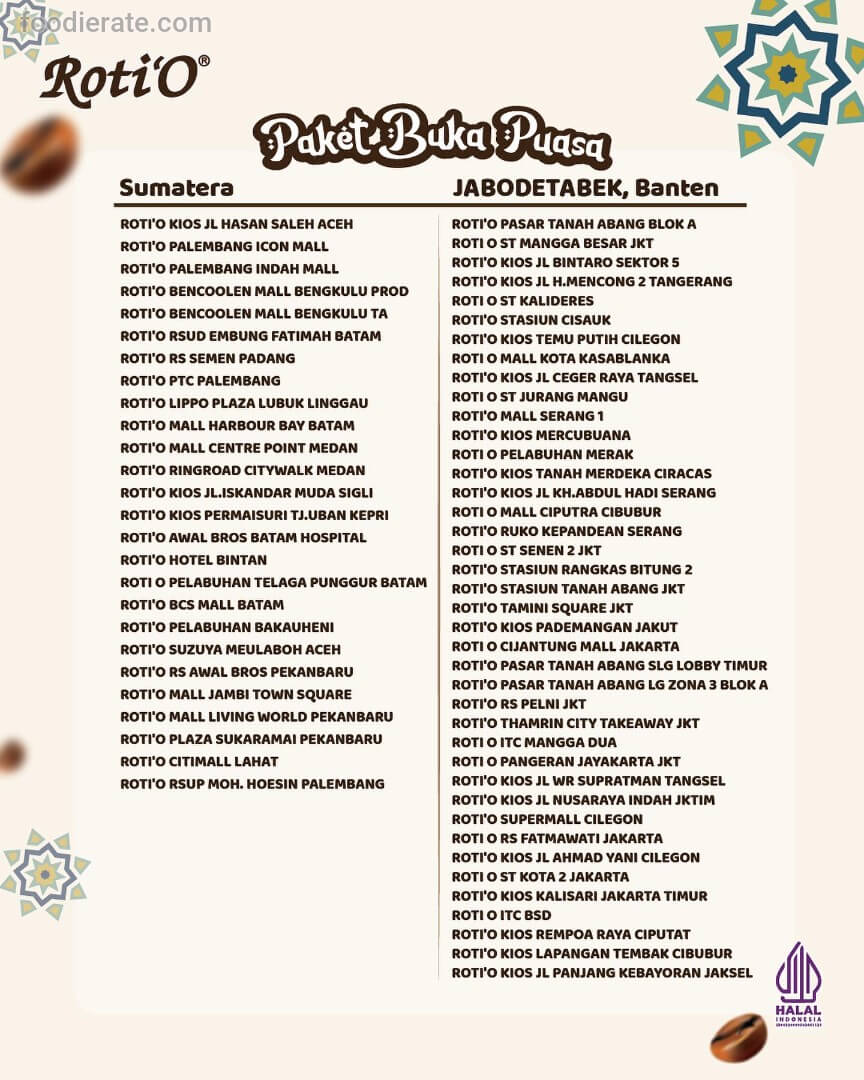 foodierate.com

Roti'O®

Paket Buka Puasa

Sumatera

ROTI'O KIOS JL HASAN SALEH ACEH
ROTI'O PALEMBANG ICON MALL
ROTI'O PALEMBANG INDAH MALL
ROTI'O BENCOOLEN MALL BENGKULU PROD
ROTI'O BENCOOLEN MALL BENGKULU TA
ROTI'O RSUD EMBUNG FATIMAH BATAM
ROTI'O RS SEMEN PADANG
ROTI'O PTC PALEMBANG
ROTI'O LIPPO PLAZA LUBUK LINGGAU
ROTI'O MALL HARBOUR BAY BATAM
ROTI'O MALL CENTRE POINT MEDAN
ROTI'O RINGROAD CITYWALK MEDAN
ROTI'O KIOS JL.ISKANDAR MUDA SIGLI
ROTI'O KIOS PERMAISURI TJ.UBAN KEPRI
ROTI'O AWAL BROS BATAM HOSPITAL
ROTI'O HOTEL BINTAN
ROTI O PELABUHAN TELAGA PUNGGUR BATAM
ROTI'O BCS MALL BATAM
ROTI'O PELABUHAN BAKAUHENI
ROTI'O SUZUYA MEULABOH ACEH
ROTI'O RS AWAL BROS PEKANBARU
ROTI'O MALL JAMBI TOWN SQUARE
ROTI'O MALL LIVING WORLD PEKANBARU
ROTI'O PLAZA SUKARAMAI PEKANBARU
ROTI'O CITIMALL LAHAT
ROTI'O RSUP MOH. HOESIN PALEMBANG

JABODETABEK, Banten

ROTI'O PASAR TANAH ABANG BLOK A
ROTI O ST MANGGA BESAR JKT
ROTI'O KIOS JL BINTARO SEKTOR 5
ROTI'O KIOS JL H.MENCONG 2 TANGERANG
ROTI O ST KALIDERES
ROTI'O STASIUN CISAUK
ROTI'O KIOS TEMU PUTIH CILEGON
ROTI O MALL KOTA KASABLANKA
ROTI'O KIOS JL CEGER RAYA TANGSEL
ROTI O ST JURANG MANGU
ROTI'O MALL SERANG 1
ROTI'O KIOS MERCUBUANA
ROTI O PELABUHAN MERAK
ROTI'O KIOS TANAH MERDEKA CIRACAS
ROTI'O KIOS JL KH.ABDUL HADI SERANG
ROTI O MALL CIPUTRA CIBUBUR
ROTI'O RUKO KEPANDEAN SERANG
ROTI O ST SENEN 2 JKT
ROTI'O STASIUN RANGKAS BITUNG 2
ROTI'O STASIUN TANAH ABANG JKT
ROTI'O TAMINI SQUARE JKT
ROTI'O KIOS PADEMANGAN JAKUT
ROTI O CIJANTUNG MALL JAKARTA
ROTI'O PASAR TANAH ABANG SLG LOBBY TIMUR
ROTI'O PASAR TANAH ABANG LG ZONA 3 BLOK A
ROTI'O RS PELNI JKT
ROTI'O THAMRIN CITY TAKEAWAY JKT
ROTI O ITC MANGGA DUA
ROTI O PANGERAN JAYAKARTA JKT
ROTI'O KIOS JL WR SUPRATMAN TANGSEL
ROTI'O KIOS JL NUSARAYA INDAH JKTIM
ROTI'O SUPERMALL CILEGON
ROTI O RS FATMAWATI JAKARTA
ROTI'O KIOS JL AHMAD YANI CILEGON
ROTI O ST KOTA 2 JAKARTA
ROTI'O KIOS KALISARI JAKARTA TIMUR
ROTI O ITC BSD
ROTI'O KIOS REMPOA RAYA CIPUTAT
ROTI'O KIOS LAPANGAN TEMBAK CIBUBUR
ROTI'O KIOS JL PANJANG KEBAYORAN JAKSEL

HALAL
INDONESIA